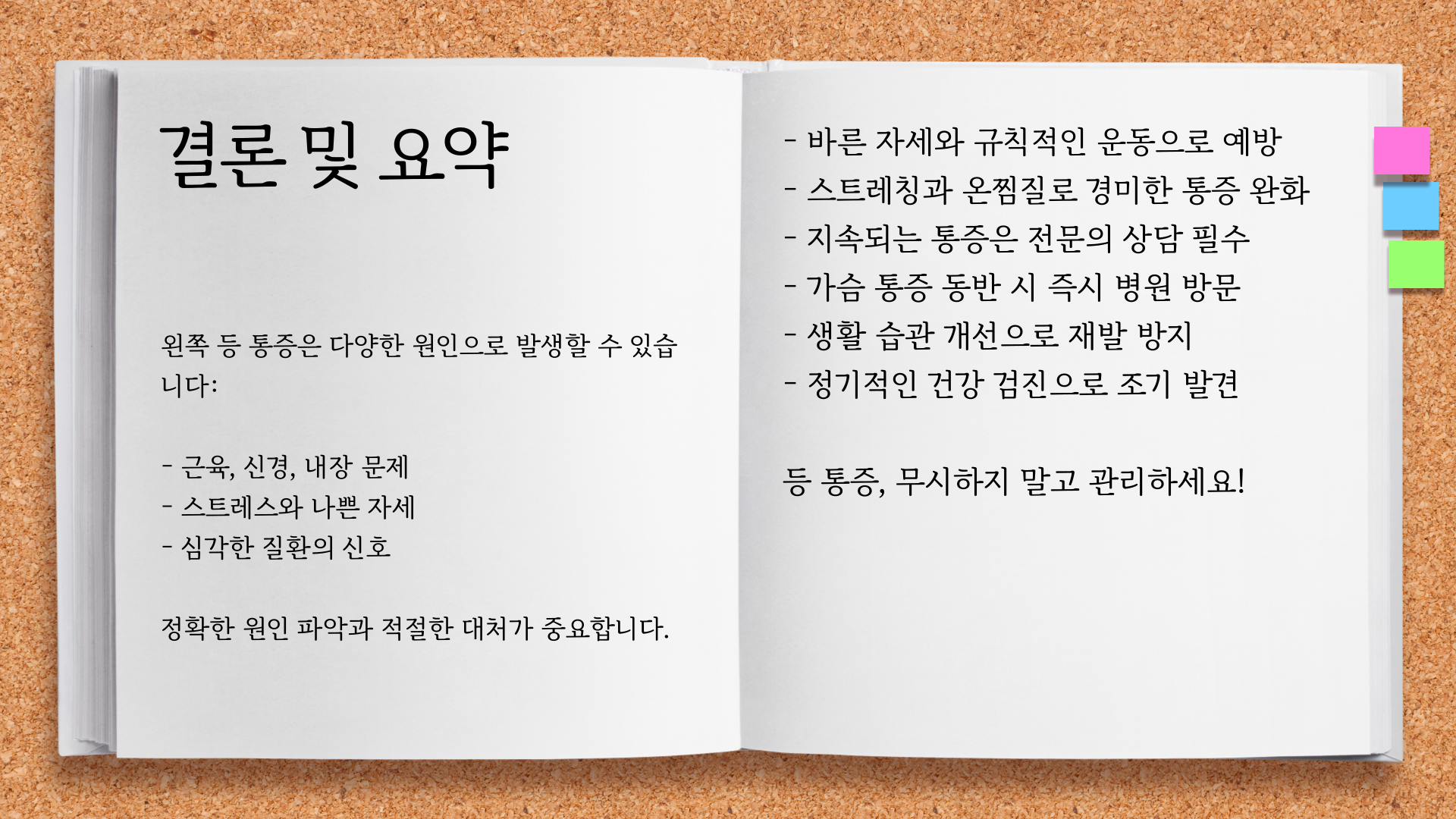 결론 및 요약

왼쪽 등 통증은 다양한 원인으로 발생할 수 있습니다:

- 근육, 신경, 내장 문제
- 스트레스와 나쁜 자세
- 심각한 질환의 신호

정확한 원인 파악과 적절한 대처가 중요합니다.

- 바른 자세와 규칙적인 운동으로 예방
- 스트레칭과 온찜질로 경미한 통증 완화
- 지속되는 통증은 전문의 상담 필수
- 가슴 통증 동반 시 즉시 병원 방문
- 생활 습관 개선으로 재발 방지
- 정기적인 건강 검진으로 조기 발견

등 통증, 무시하지 말고 관리하세요!